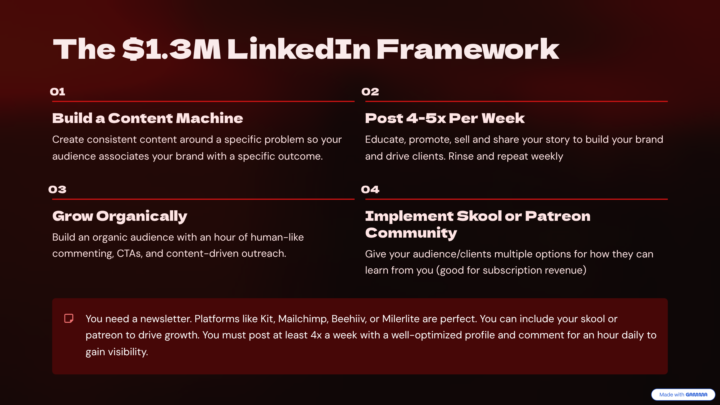 The $1.3M LinkedIn Framework

01

Build a Content Machine

Create consistent content around a specific problem so your audience associates your brand with a specific outcome.

02

Post 4-5x Per Week

Educate, promote, sell and share your story to build your brand and drive clients. Rinse and repeat weekly

03

Grow Organically

Build an organic audience with an hour of human-like commenting, CTAs, and content-driven outreach.

04

Implement Skool or Patreon Community

Give your audience/clients multiple options for how they can learn from you (good for subscription revenue)

You need a newsletter. Platforms like Kit, Mailchimp, Beehiiv, or Milerlite are perfect. You can include your skool or patreon to drive growth. You must post at least 4x a week with a well-optimized profile and comment for an hour daily to gain visibility.

Made with GAMMA